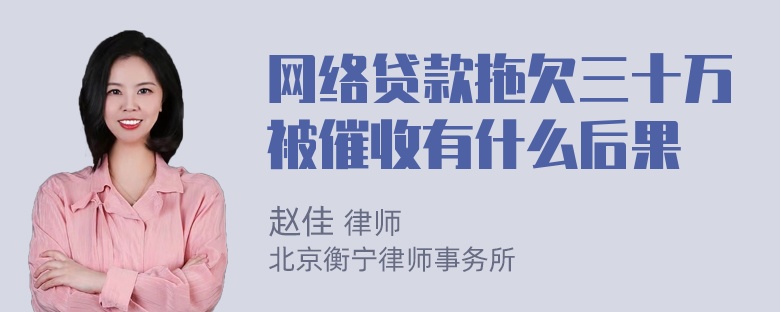 网络贷款拖欠三十万被催收有什么后果

赵佳 律师
北京衡宁律师事务所